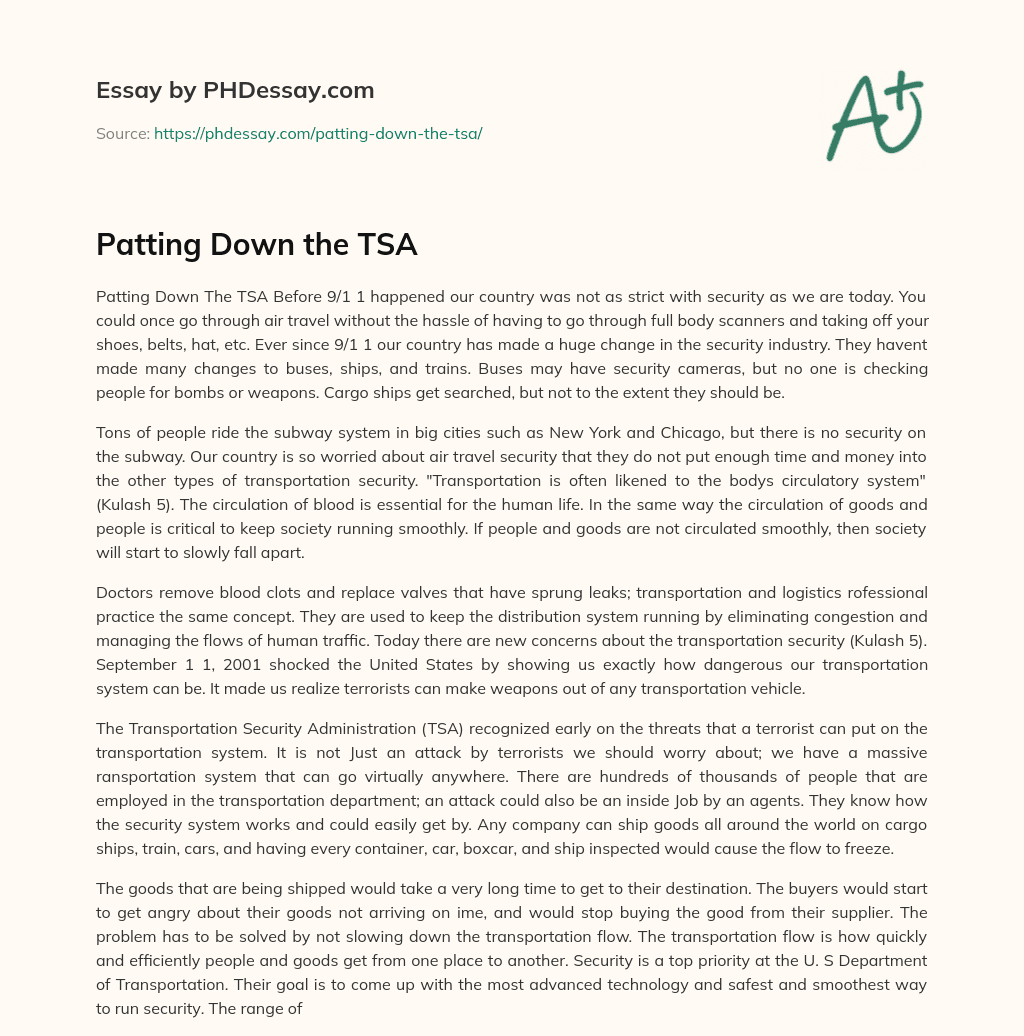 Essay by PHDessay.com

Source: https://phdessay.com/patting-down-the-tsa/

A+

Patting Down the TSA

Patting Down The TSA Before 9/1 1 happened our country was not as strict with security as we are today. You could once go through air travel without the hassle of having to go through full body scanners and taking off your shoes, belts, hat, etc. Ever since 9/1 1 our country has made a huge change in the security industry. They havent made many changes to buses, ships, and trains. Buses may have security cameras, but no one is checking people for bombs or weapons. Cargo ships get searched, but not to the extent they should be.

Tons of people ride the subway system in big cities such as New York and Chicago, but there is no security on the subway. Our country is so worried about air travel security that they do not put enough time and money into the other types of transportation security. "Transportation is often likened to the bodys circulatory system" (Kulash 5). The circulation of blood is essential for the human life. In the same way the circulation of goods and people is critical to keep society running smoothly. If people and goods are not circulated smoothly, then society will start to slowly fall apart.

Doctors remove blood clots and replace valves that have sprung leaks; transportation and logistics rofessional practice the same concept. They are used to keep the distribution system running by eliminating congestion and managing the flows of human traffic. Today there are new concerns about the transportation security (Kulash 5). September 1 1, 2001 shocked the United States by showing us exactly how dangerous our transportation system can be. It made us realize terrorists can make weapons out of any transportation vehicle.

The Transportation Security Administration (TSA) recognized early on the threats that a terrorist can put on the transportation system. It is not Just an attack by terrorists we should worry about; we have a massive ransportation system that can go virtually anywhere. There are hundreds of thousands of people that are employed in the transportation department; an attack could also be an inside Job by an agents. They know how the security system works and could easily get by. Any company can ship goods all around the world on cargo ships, train, cars, and having every container, car, boxcar, and ship inspected would cause the flow to freeze.

The goods that are being shipped would take a very long time to get to their destination. The buyers would start to get angry about their goods not arriving on ime, and would stop buying the good from their supplier. The problem has to be solved by not slowing down the transportation flow. The transportation flow is how quickly and efficiently people and goods get from one place to another. Security is a top priority at the U. S Department of Transportation. Their goal is to come up with the most advanced technology and safest and smoothest way to run security. The range of